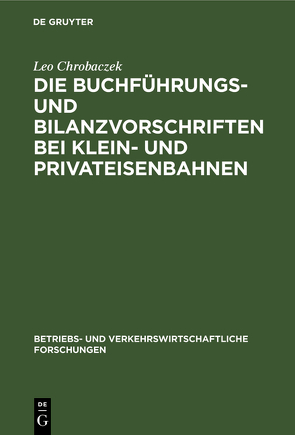 DE GRUYTER

Leo Chrobaczek

DIE BUCHFÜHRUNGS- UND BILANZVORSCHRIFTEN BEI KLEIN- UND PRIVATEISENBAHNEN

BETRIEBS- UND VERKEHRSWIRTSCHAFTLICHE FORSCHUNGEN

DE G